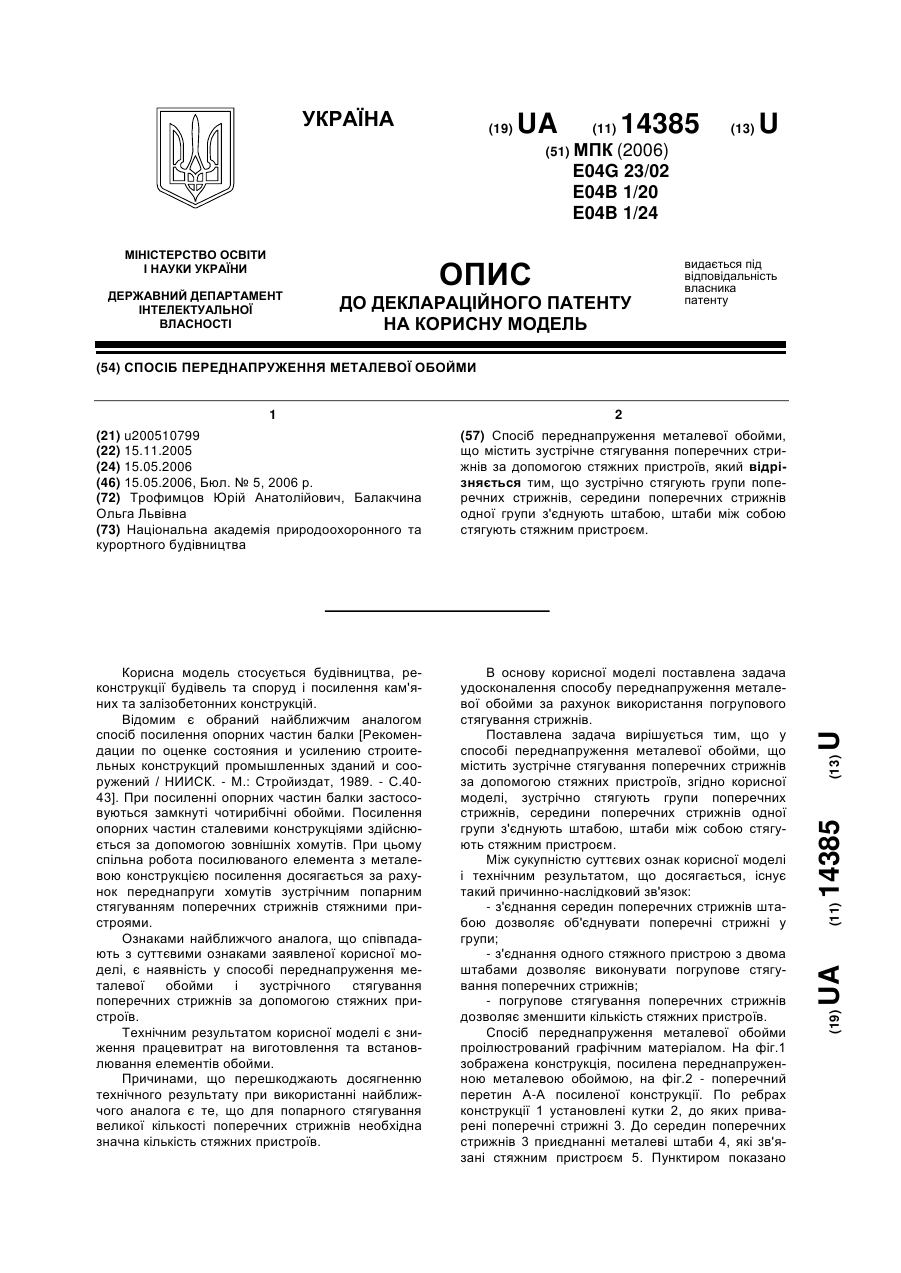 УКРАЇНА

(19) UA (11) 14385 (13) U

(51) МПК (2006)
E04G 23/02
E04B 1/20
E04B 1/24

МІНІСТЕРСТВО ОСВІТИ І НАУКИ УКРАЇНИ

ДЕРЖАВНИЙ ДЕПАРТАМЕНТ ІНТЕЛЕКТУАЛЬНОЇ ВЛАСНОСТІ

ОПИС
ДО ДЕКЛАРАЦІЙНОГО ПАТЕНТУ НА КОРИСНУ МОДЕЛЬ

видається під відповідальність власника патенту

(54) СПОСІБ ПЕРЕДНАПРУЖЕННЯ МЕТАЛЕВОЇ ОБОЙМИ

1

(21) u200510799
(22) 15.11.2005
(24) 15.05.2006
(46) 15.05.2006, Бюл. № 5, 2006 р.
(72) Трофимцов Юрій Анатолійович, Балакчина Ольга Львівна
(73) Національна академія природоохоронного та курортного будівництва

2

(57) Спосіб переднапруження металевої обойми, що містить зустрічне стягування поперечних стрижнів за допомогою стяжних пристроїв, який відрізняється тим, що зустрічно стягують групи поперечних стрижнів, середини поперечних стрижнів одної групи з'єднують штабою, штаби між собою стягують стяжним пристроєм.

Корисна модель стосується будівництва, реконструкції будівель та споруд і посилення кам'яних та залізобетонних конструкцій.

Відомим є обраний найближчим аналогом спосіб посилення опорних частин балки [Рекомендации по оценке состояния и усилению строительных конструкций промышленных зданий и сооружений / НИИСК. - М.: Стройиздат, 1989. - С.40-43]. При посиленні опорних частин балки застосовуються замкнуті чотирибічні обойми. Посилення опорних частин сталевими конструкціями здійснюється за допомогою зовнішніх хомутів. При цьому спільна робота посилюваного елемента з металевою конструкцією посилення досягається за рахунок переднапруги хомутів зустрічним попарним стягуванням поперечних стрижнів стяжними пристроями.

Ознаками найближчого аналога, що співпадають з суттєвими ознаками заявленої корисної моделі, є наявність у способі переднапруження металевої обойми і зустрічного стягування поперечних стрижнів за допомогою стяжних пристроїв.

Технічним результатом корисної моделі є зниження працевитрат на виготовлення та встановлювання елементів обойми.

Причинами, що перешкоджають досягненню технічного результату при використанні найближчого аналога є те, що для попарного стягування великої кількості поперечних стрижнів необхідна значна кількість стяжних пристроїв.

В основу корисної моделі поставлена задача удосконалення способу переднапруження металевої обойми за рахунок використання погрупового стягування стрижнів.

Поставлена задача вирішується тим, що у способі переднапруження металевої обойми, що містить зустрічне стягування поперечних стрижнів за допомогою стяжних пристроїв, згідно корисної моделі, зустрічно стягують групи поперечних стрижнів, середини поперечних стрижнів одної групи з'єднують штабою, штаби між собою стягують стяжним пристроєм.

Між сукупністю суттєвих ознак корисної моделі і технічним результатом, що досягається, існує такий причинно-наслідковий зв'язок:

- з'єднання середин поперечних стрижнів штабою дозволяє об'єднувати поперечні стрижні у групи;

- з'єднання одного стяжного пристрою з двома штабами дозволяє виконувати погрупове стягування поперечних стрижнів;

- погрупове стягування поперечних стрижнів дозволяє зменшити кількість стяжних пристроїв.

Спосіб переднапруження металевої обойми проілюстрований графічним матеріалом. На фіг.1 зображена конструкція, посилена переднапруженною металевою обоймою, на фіг.2 - поперечний перетин А-А посиленої конструкції. По ребрах конструкції 1 установлені кутки 2, до яких приварені поперечні стрижні 3. До середин поперечних стрижнів 3 приєднанні металеві штаби 4, які зв'язані стяжним пристроєм 5. Пунктиром показано

(19) UA (11) 14385 (13) U